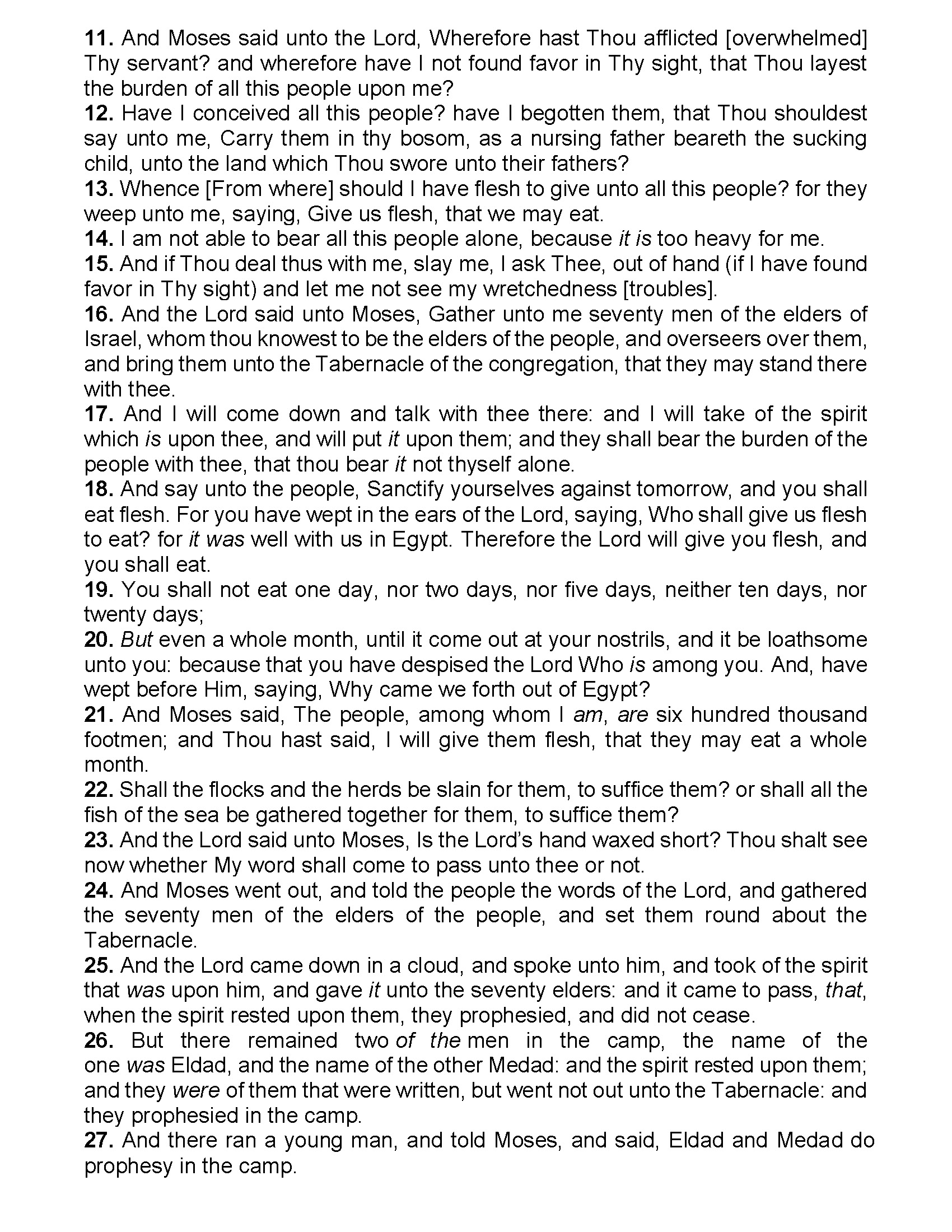 11. And Moses said unto the Lord, Wherefore hast Thou afflicted [overwhelmed] Thy servant? and wherefore have I not found favor in Thy sight, that Thou layest the burden of all this people upon me?
12. Have I conceived all this people? have I begotten them, that Thou shouldest say unto me, Carry them in thy bosom, as a nursing father beareth the sucking child, unto the land which Thou swore unto their fathers?
13. Whence [From where] should I have flesh to give unto all this people? for they weep unto me, saying, Give us flesh, that we may eat.
14. I am not able to bear all this people alone, because it is too heavy for me.
15. And if Thou deal thus with me, slay me, I ask Thee, out of hand (if I have found favor in Thy sight) and let me not see my wretchedness [troubles].
16. And the Lord said unto Moses, Gather unto me seventy men of the elders of Israel, whom thou knowest to be the elders of the people, and overseers over them, and bring them unto the Tabernacle of the congregation, that they may stand there with thee.
17. And I will come down and talk with thee there: and I will take of the spirit which is upon thee, and will put it upon them; and they shall bear the burden of the people with thee, that thou bear it not thyself alone.
18. And say unto the people, Sanctify yourselves against tomorrow, and you shall eat flesh. For you have wept in the ears of the Lord, saying, Who shall give us flesh to eat? for it was well with us in Egypt. Therefore the Lord will give you flesh, and you shall eat.
19. You shall not eat one day, nor two days, nor five days, neither ten days, nor twenty days;
20. But even a whole month, until it come out at your nostrils, and it be loathsome unto you: because that you have despised the Lord Who is among you. And, have wept before Him, saying, Why came we forth out of Egypt?
21. And Moses said, The people, among whom I am, are six hundred thousand footmen; and Thou hast said, I will give them flesh, that they may eat a whole month.
22. Shall the flocks and the herds be slain for them, to suffice them? or shall all the fish of the sea be gathered together for them, to suffice them?
23. And the Lord said unto Moses, Is the Lord's hand waxed short? Thou shalt see now whether My word shall come to pass unto thee or not.
24. And Moses went out, and told the people the words of the Lord, and gathered the seventy men of the elders of the people, and set them round about the Tabernacle.
25. And the Lord came down in a cloud, and spoke unto him, and took of the spirit that was upon him, and gave it unto the seventy elders: and it came to pass, that, when the spirit rested upon them, they prophesied, and did not cease.
26. But there remained two of the men in the camp, the name of the one was Eldad, and the name of the other Medad: and the spirit rested upon them; and they were of them that were written, but went not out unto the Tabernacle: and they prophesied in the camp.
27. And there ran a young man, and told Moses, and said, Eldad and Medad do prophesy in the camp.